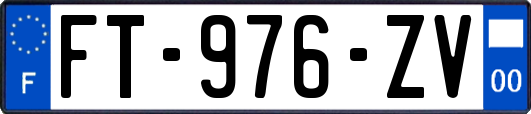 F
FT-976-ZV
00